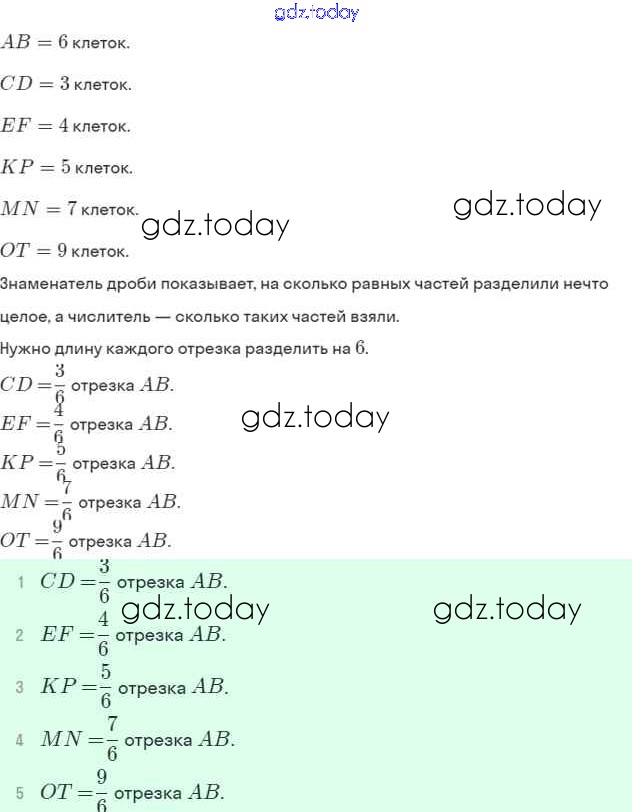 gdz.today

$AB = 6$ клеток.

$CD = 3$ клеток.

$EF = 4$ клеток.

$KP = 5$ клеток.

$MN = 7$ клеток.

gdz.today

gdz.today

$OT = 9$ клеток.

Знаменатель дроби показывает, на сколько равных частей разделили нечто целое, а числитель — сколько таких частей взяли.

Нужно длину каждого отрезка разделить на $6$.

$CD = \frac{3}{6}$ отрезка $AB$.

$EF = \frac{4}{6}$ отрезка $AB$.

gdz.today

$KP = \frac{5}{6}$ отрезка $AB$.

$MN = \frac{7}{6}$ отрезка $AB$.

$OT = \frac{9}{6}$ отрезка $AB$.

1 $CD = \frac{3}{6}$ отрезка $AB$.

gdz.today

gdz.today

2 $EF = \frac{4}{6}$ отрезка $AB$.

3 $KP = \frac{5}{6}$ отрезка $AB$.

4 $MN = \frac{7}{6}$ отрезка $AB$.

5 $OT = \frac{9}{6}$ отрезка $AB$.